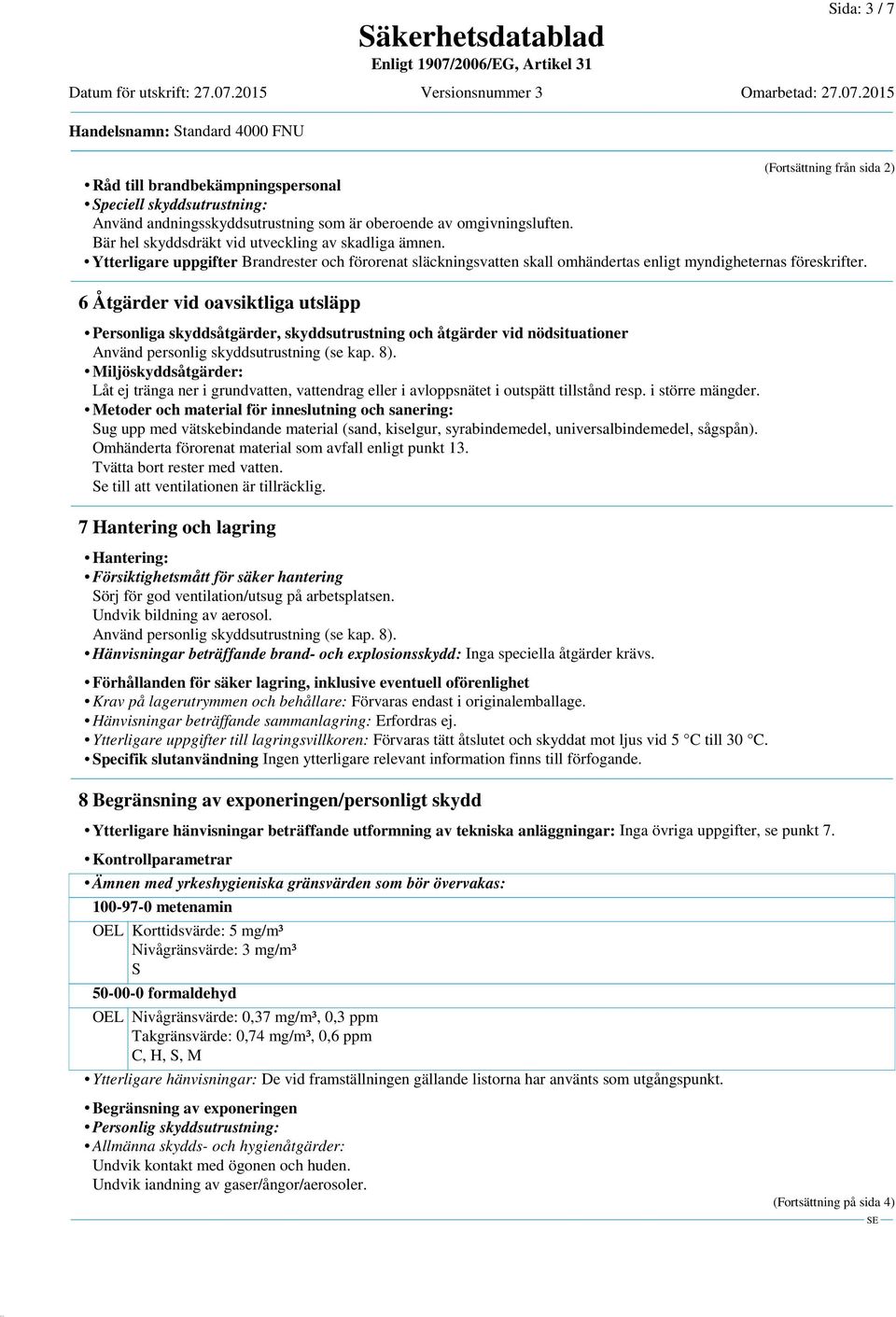 Sida: 3 / 7

Säkerhetsdatablad
Enligt 1907/2006/EG, Artikel 31

Datum för utskrift: 27.07.2015 Versionsnummer 3 Omarbetad: 27.07.2015

Handelsnamn: Standard 4000 FNU

(Fortsättning från sida 2)

• Råd till brandbekämpningspersonal
• Speciell skyddsutrustning:
Använd andningsskyddsutrustning som är oberoende av omgivningsluften.
Bär hel skyddsdräkt vid utveckling av skadliga ämnen.
• Ytterligare uppgifter Brandrester och förorenat släckningsvatten skall omhändertas enligt myndigheternas föreskrifter.

6 Åtgärder vid oavsiktliga utsläpp

• Personliga skyddsåtgärder, skyddsutrustning och åtgärder vid nödsituationer
Använd personlig skyddsutrustning (se kap. 8).
• Miljöskyddsåtgärder:
Låt ej tränga ner i grundvatten, vattendrag eller i avloppsnätet i outspätt tillstånd resp. i större mängder.
• Metoder och material för inneslutning och sanering:
Sug upp med vätskebindande material (sand, kiselgur, syrabindemedel, universalbindemedel, sågspån).
Omhänderta förorenat material som avfall enligt punkt 13.
Tvätta bort rester med vatten.
Se till att ventilationen är tillräcklig.

7 Hantering och lagring

• Hantering:
• Försiktighetsmått för säker hantering
Sörj för god ventilation/utsug på arbetsplatsen.
Undvik bildning av aerosol.
Använd personlig skyddsutrustning (se kap. 8).
• Hänvisningar beträffande brand- och explosionsskydd: Inga speciella åtgärder krävs.

• Förhållanden för säker lagring, inklusive eventuell oförenlighet
• Krav på lagerutrymmen och behållare: Förvaras endast i originalemballage.
• Hänvisningar beträffande sammanlagring: Erfordras ej.
• Ytterligare uppgifter till lagringsvillkoren: Förvaras tätt åtslutet och skyddat mot ljus vid 5 °C till 30 °C.
• Specifik slutanvändning Ingen ytterligare relevant information finns till förfogande.

8 Begränsning av exponeringen/personligt skydd

• Ytterligare hänvisningar beträffande utformning av tekniska anläggningar: Inga övriga uppgifter, se punkt 7.

• Kontrollparametrar
• Ämnen med yrkeshygieniska gränsvärden som bör övervakas:
100-97-0 metenamin
OEL Korttidsvärde: 5 mg/m³
Nivågränsvärde: 3 mg/m³
S
50-00-0 formaldehyd
OEL Nivågränsvärde: 0,37 mg/m³, 0,3 ppm
Takgränsvärde: 0,74 mg/m³, 0,6 ppm
C, H, S, M
• Ytterligare hänvisningar: De vid framställningen gällande listorna har använts som utgångspunkt.

• Begränsning av exponeringen
• Personlig skyddsutrustning:
• Allmänna skydds- och hygienåtgärder:
Undvik kontakt med ögonen och huden.
Undvik iandning av gaser/ångor/aerosoler.

(Fortsättning på sida 4)
SE